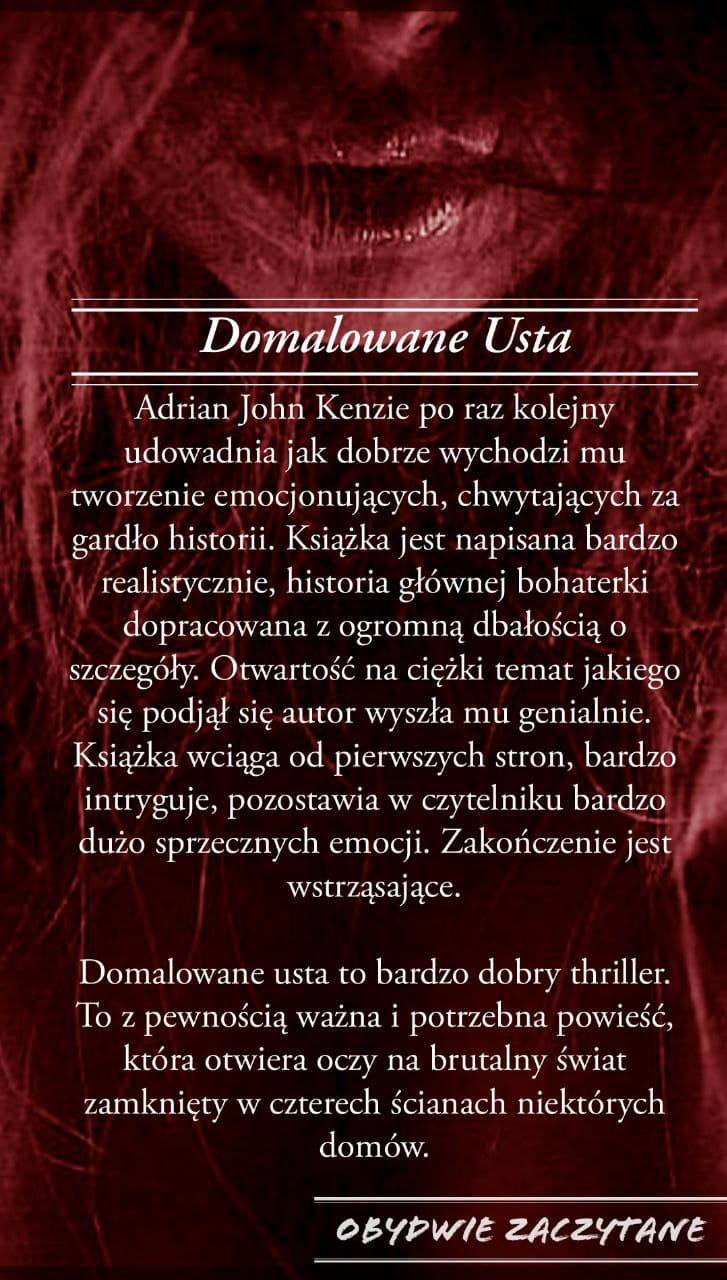 Domalowane Usta

Adrian John Kenzie po raz kolejny udowadnia jak dobrze wychodzi mu tworzenie emocjonujących, chwytających za gardło historii. Książka jest napisana bardzo realistycznie, historia głównej bohaterki dopracowana z ogromną dbałością o szczegóły. Otwartość na ciężki temat jakiego się podjął się autor wyszła mu genialnie. Książka wciąga od pierwszych stron, bardzo intryguje, pozostawia w czytelniku bardzo dużo sprzecznych emocji. Zakończenie jest wstrząsające.

Domalowane usta to bardzo dobry thriller. To z pewnością ważna i potrzebna powieść, która otwiera oczy na brutalny świat zamknięty w czterech ścianach niektórych domów.

OBYDWIE ZACZYTANE